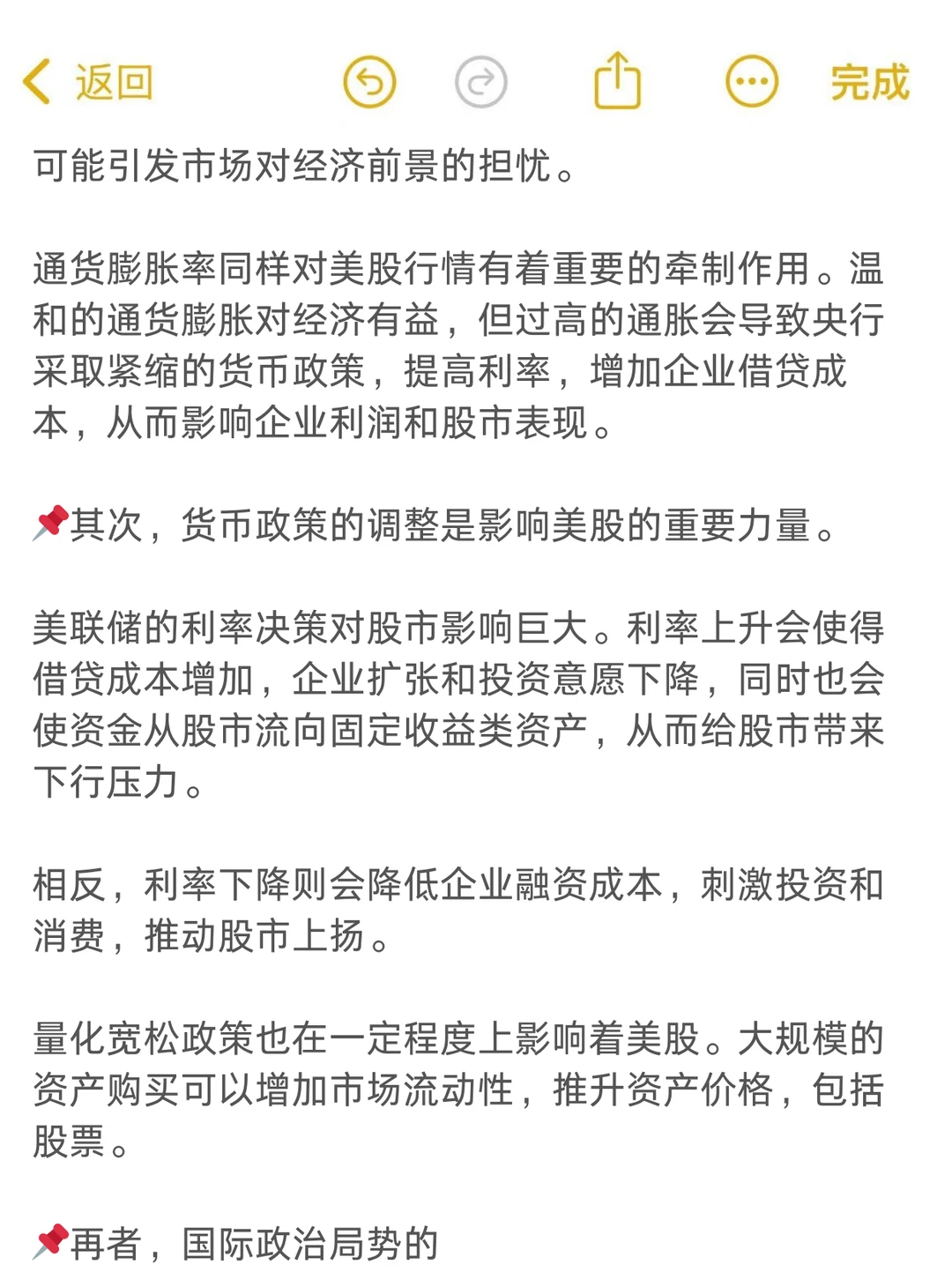 返回 完成

可能引发市场对经济前景的担忧。

通货膨胀率同样对美股行情有着重要的牵制作用。温和的通货膨胀对经济有益，但过高的通胀会导致央行采取紧缩的货币政策，提高利率，增加企业借贷成本，从而影响企业利润和股市表现。

📌其次，货币政策的调整是影响美股的重要力量。

美联储的利率决策对股市影响巨大。利率上升会使得借贷成本增加，企业扩张和投资意愿下降，同时也会使资金从股市流向固定收益类资产，从而给股市带来下行压力。

相反，利率下降则会降低企业融资成本，刺激投资和消费，推动股市上扬。

量化宽松政策也在一定程度上影响着美股。大规模的资产购买可以增加市场流动性，推升资产价格，包括股票。

📌再者，国际政治局势的